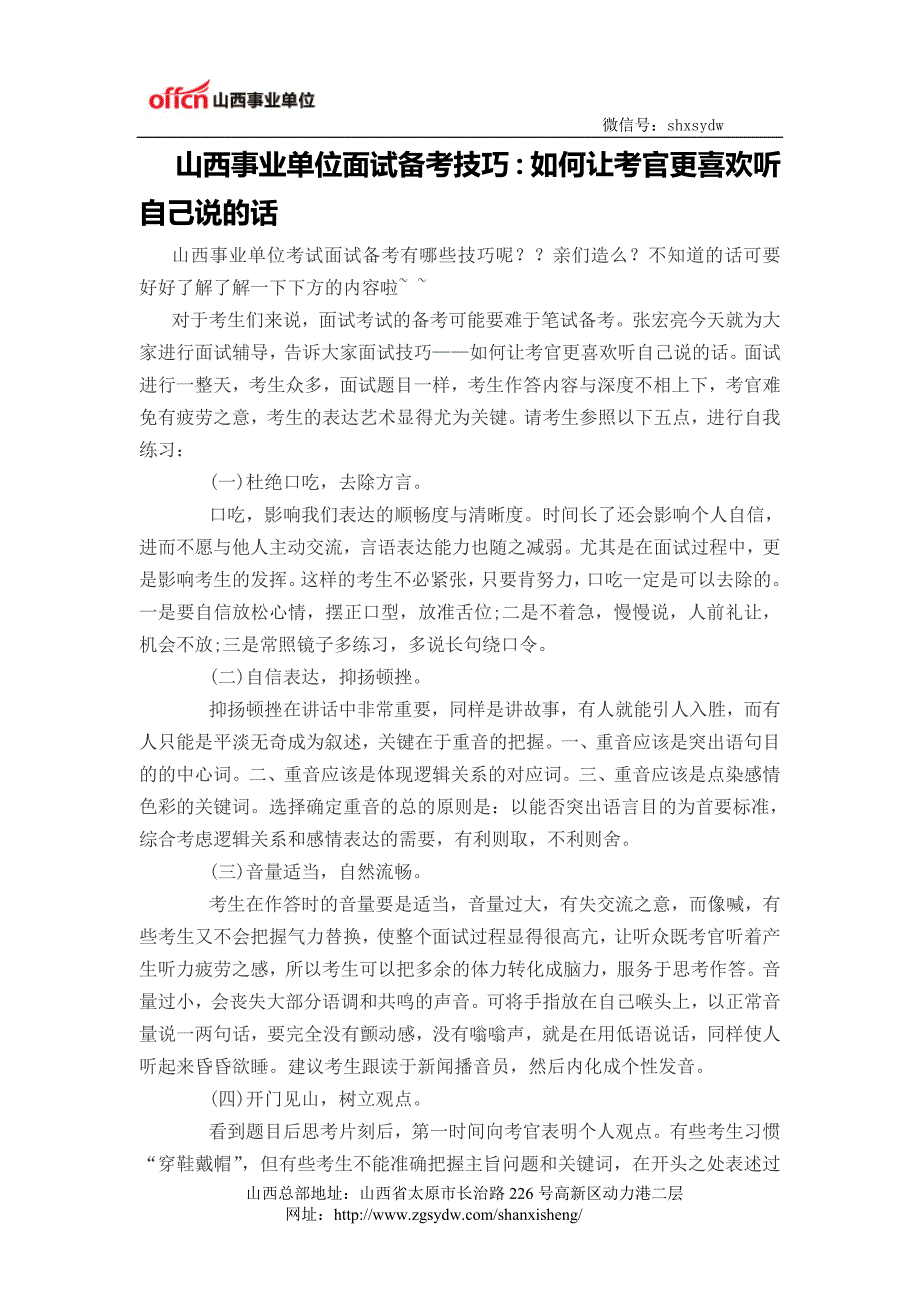 offcn 山西事业单位

微信号：shxsydw

山西事业单位面试备考技巧：如何让考官更喜欢听自己说的话

山西事业单位考试面试备考有哪些技巧呢？？亲们造么？不知道的话可要好好了解了解一下下方的内容啦~ ~

对于考生们来说，面试考试的备考可能要难于笔试备考。张宏亮今天就为大家进行面试辅导，告诉大家面试技巧——如何让考官更喜欢听自己说的话。面试进行一整天，考生众多，面试题目一样，考生作答内容与深度不相上下，考官难免有疲劳之意，考生的表达艺术显得尤为关键。请考生参照以下五点，进行自我练习：

(一)杜绝口吃，去除方言。

口吃，影响我们表达的顺畅度与清晰度。时间长了还会影响个人自信，进而不愿与他人主动交流，言语表达能力也随之减弱。尤其是在面试过程中，更是影响考生的发挥。这样的考生不必紧张，只要肯努力，口吃一定是可以去除的。一是要自信放松心情，摆正口型，放准舌位;二是不着急，慢慢说，人前礼让，机会不放;三是常照镜子多练习，多说长句绕口令。

(二)自信表达，抑扬顿挫。

抑扬顿挫在讲话中非常重要，同样是讲故事，有人就能引人入胜，而有人只能是平淡无奇成为叙述，关键在于重音的把握。一、重音应该是突出语句目的的中心词。二、重音应该是体现逻辑关系的对应词。三、重音应该是点染感情色彩的关键词。选择确定重音的总的原则是：以能否突出语言目的为首要标准，综合考虑逻辑关系和感情表达的需要，有利则取，不利则舍。

(三)音量适当，自然流畅。

考生在作答时的音量要是适当，音量过大，有失交流之意，而像喊，有些考生又不会把握气力替换，使整个面试过程显得很高亢，让听众既考官听着产生听力疲劳之感，所以考生可以把多余的体力转化成脑力，服务于思考作答。音量过小，会丧失大部分语调和共鸣的声音。可将手指放在自己喉头上，以正常音量说一两句话，要完全没有颤动感，没有嗡嗡声，就是在用低语说话，同样使人听起来昏昏欲睡。建议考生跟读于新闻播音员，然后内化成个性发音。

(四)开门见山，树立观点。

看到题目后思考片刻后，第一时间向考官表明个人观点。有些考生习惯“穿鞋戴帽”，但有些考生不能准确把握主旨问题和关键词，在开头之处表述过

山西总部地址：山西省太原市长治路 226 号高新区动力港二层
网址：http://www.zgsydw.com/shanxisheng/